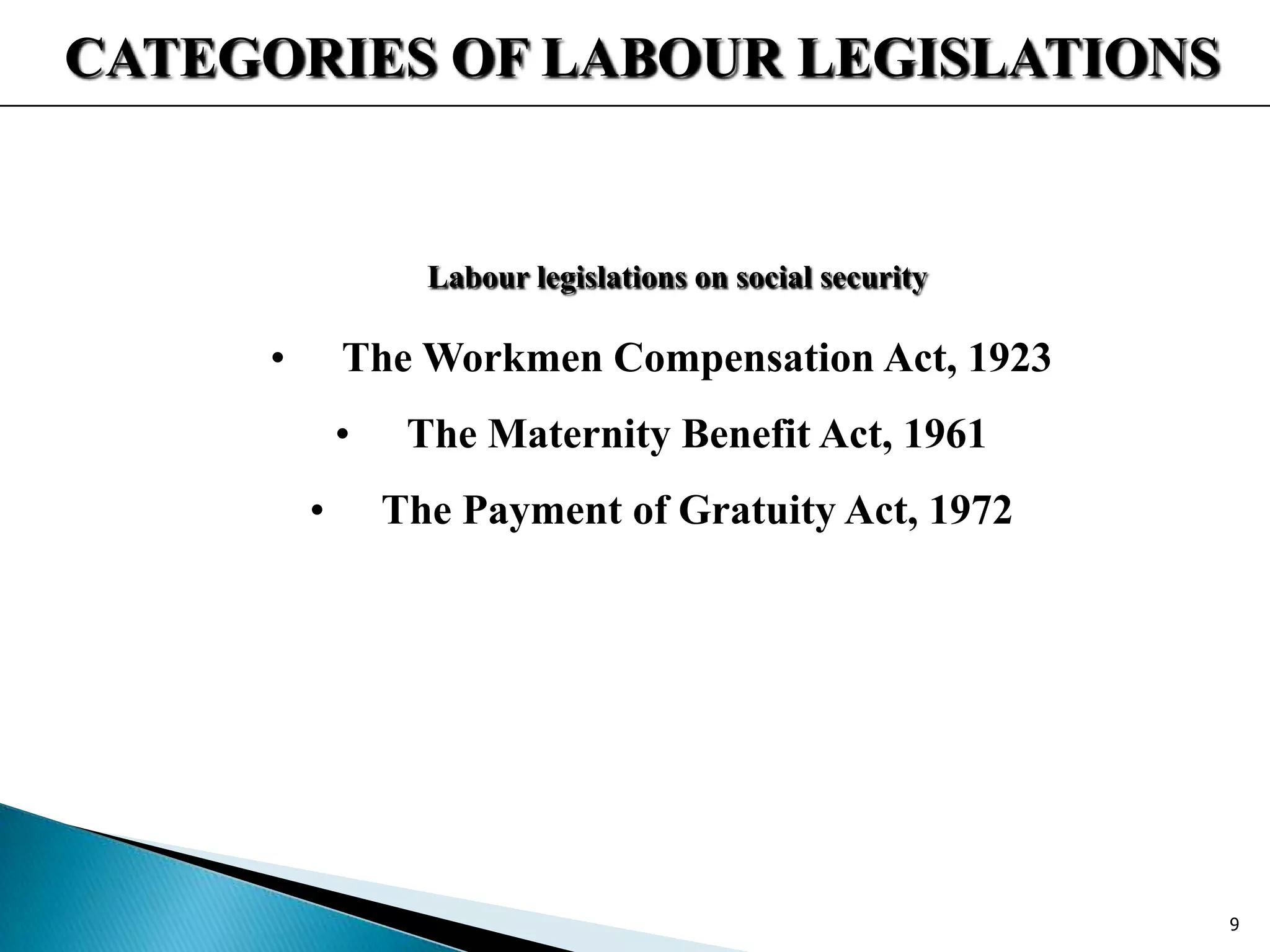 CATEGORIES OF LABOUR LEGISLATIONS

Labour legislations on social security

• The Workmen Compensation Act, 1923
• The Maternity Benefit Act, 1961
• The Payment of Gratuity Act, 1972

9